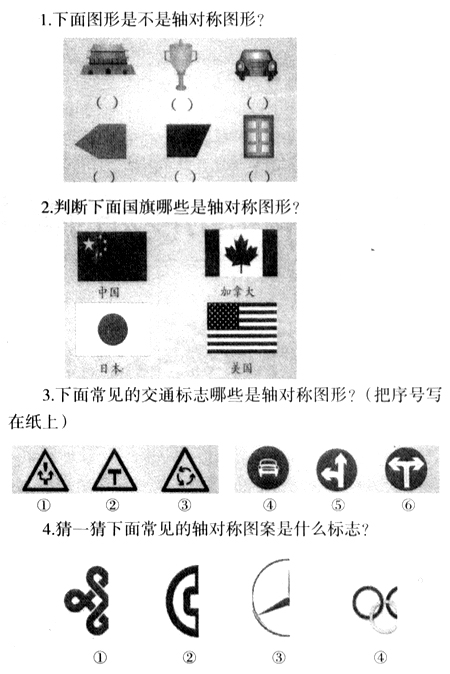 1.下面图形是不是轴对称图形?

( ) ( ) ( )

( ) ( ) ( )

2.判断下面国旗哪些是轴对称图形?

中国 加拿大

日本 美国

3.下面常见的交通标志哪些是轴对称图形?(把序号写在纸上)

① ② ③ ④ ⑤ ⑥

4.猜一猜下面常见的轴对称图案是什么标志?

① ② ③ ④